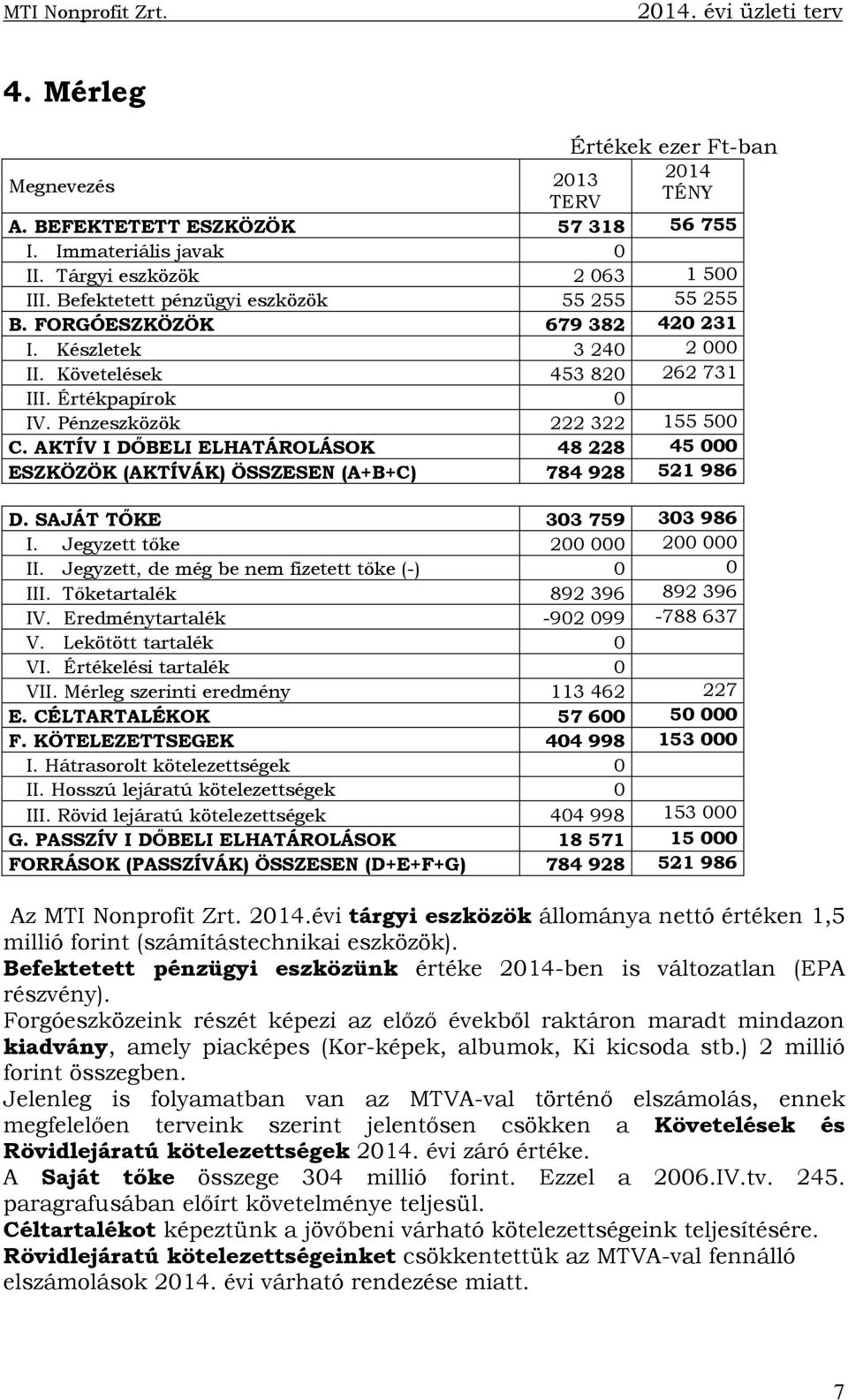 MTI Nonprofit Zrt. 2014. évi üzleti terv

4. Mérleg

Értékek ezer Ft-ban

| Megnevezés | 2013 TERV | 2014 TÉNY |
|---|---|---|
| A. BEFEKTETETT ESZKÖZÖK | 57 318 | 56 755 |
| I. Immateriális javak | 0 | |
| II. Tárgyi eszközök | 2 063 | 1 500 |
| III. Befektetett pénzügyi eszközök | 55 255 | 55 255 |
| B. FORGÓESZKÖZÖK | 679 382 | 420 231 |
| I. Készletek | 3 240 | 2 000 |
| II. Követelések | 453 820 | 262 731 |
| III. Értékpapírok | 0 | |
| IV. Pénzeszközök | 222 322 | 155 500 |
| C. AKTÍV I DŐBELI ELHATÁROLÁSOK | 48 228 | 45 000 |
| ESZKÖZÖK (AKTÍVÁK) ÖSSZESEN (A+B+C) | 784 928 | 521 986 |
| D. SAJÁT TŐKE | 303 759 | 303 986 |
| I. Jegyzett tőke | 200 000 | 200 000 |
| II. Jegyzett, de még be nem fizetett tőke (-) | 0 | 0 |
| III. Tőketartalék | 892 396 | 892 396 |
| IV. Eredménytartalék | -902 099 | -788 637 |
| V. Lekötött tartalék | 0 | |
| VI. Értékelési tartalék | 0 | |
| VII. Mérleg szerinti eredmény | 113 462 | 227 |
| E. CÉLTARTALÉKOK | 57 600 | 50 000 |
| F. KÖTELEZETTSEGEK | 404 998 | 153 000 |
| I. Hátrasorolt kötelezettségek | 0 | |
| II. Hosszú lejáratú kötelezettségek | 0 | |
| III. Rövid lejáratú kötelezettségek | 404 998 | 153 000 |
| G. PASSZÍV I DŐBELI ELHATÁROLÁSOK | 18 571 | 15 000 |
| FORRÁSOK (PASSZÍVÁK) ÖSSZESEN (D+E+F+G) | 784 928 | 521 986 |

Az MTI Nonprofit Zrt. 2014.évi tárgyi eszközök állománya nettó értéken 1,5 millió forint (számítástechnikai eszközök).
Befektetett pénzügyi eszközünk értéke 2014-ben is változatlan (EPA részvény).
Forgóeszközeink részét képezi az előző évekből raktáron maradt mindazon kiadvány, amely piacképes (Kor-képek, albumok, Ki kicsoda stb.) 2 millió forint összegben.
Jelenleg is folyamatban van az MTVA-val történő elszámolás, ennek megfelelően terveink szerint jelentősen csökken a Követelések és Rövidlejáratú kötelezettségek 2014. évi záró értéke.
A Saját tőke összege 304 millió forint. Ezzel a 2006.IV.tv. 245. paragrafusában előírt követelménye teljesül.
Céltartalékot képeztünk a jövőbeni várható kötelezettségeink teljesítésére.
Rövidlejáratú kötelezettségeinket csökkentettük az MTVA-val fennálló elszámolások 2014. évi várható rendezése miatt.

7